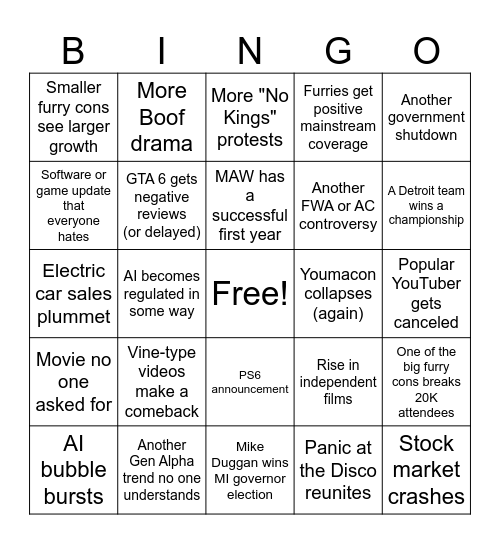 | B | I | N | G | O |
|---|---|---|---|---|
| Smaller furry cons see larger growth | More Boof drama | More "No Kings" protests | Furries get positive mainstream coverage | Another government shutdown |
| Software or game update that everyone hates | GTA 6 gets negative reviews (or delayed) | MAW has a successful first year | Another FWA or AC controversy | A Detroit team wins a championship |
| Electric car sales plummet | AI becomes regulated in some way | Free! | Youmacon collapses (again) | Popular YouTuber gets canceled |
| Movie no one asked for | Vine-type videos make a comeback | PS6 announcement | Rise in independent films | One of the big furry cons breaks 20K attendees |
| AI bubble bursts | Another Gen Alpha trend no one understands | Mike Duggan wins MI governor election | Panic at the Disco reunites | Stock market crashes |